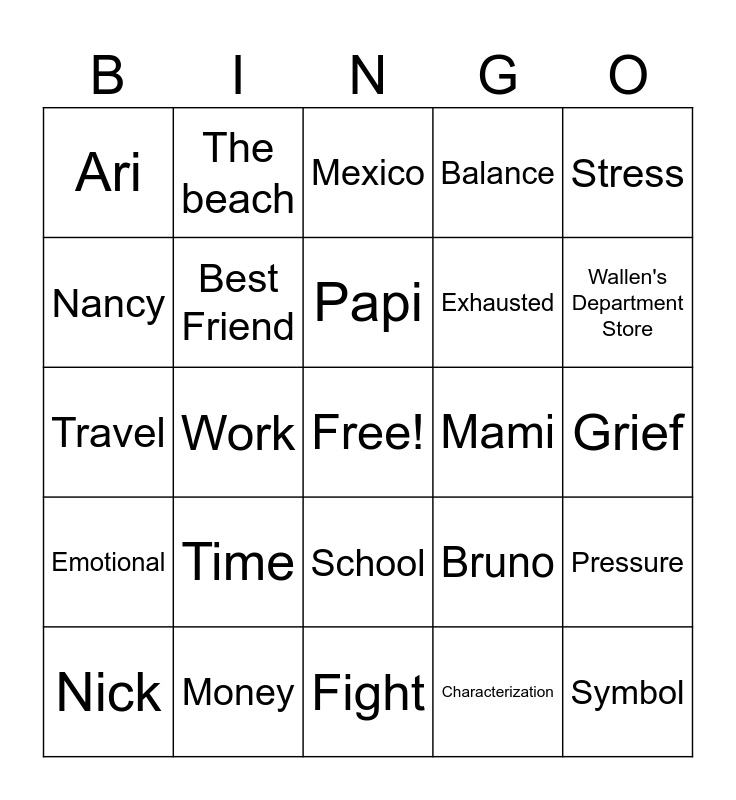 | B | I | N | G | O |
|---|---|---|---|---|
| Ari | The beach | Mexico | Balance | Stress |
| Nancy | Best Friend | Papi | Exhausted | Wallen's Department Store |
| Travel | Work | Free! | Mami | Grief |
| Emotional | Time | School | Bruno | Pressure |
| Nick | Money | Fight | Characterization | Symbol |